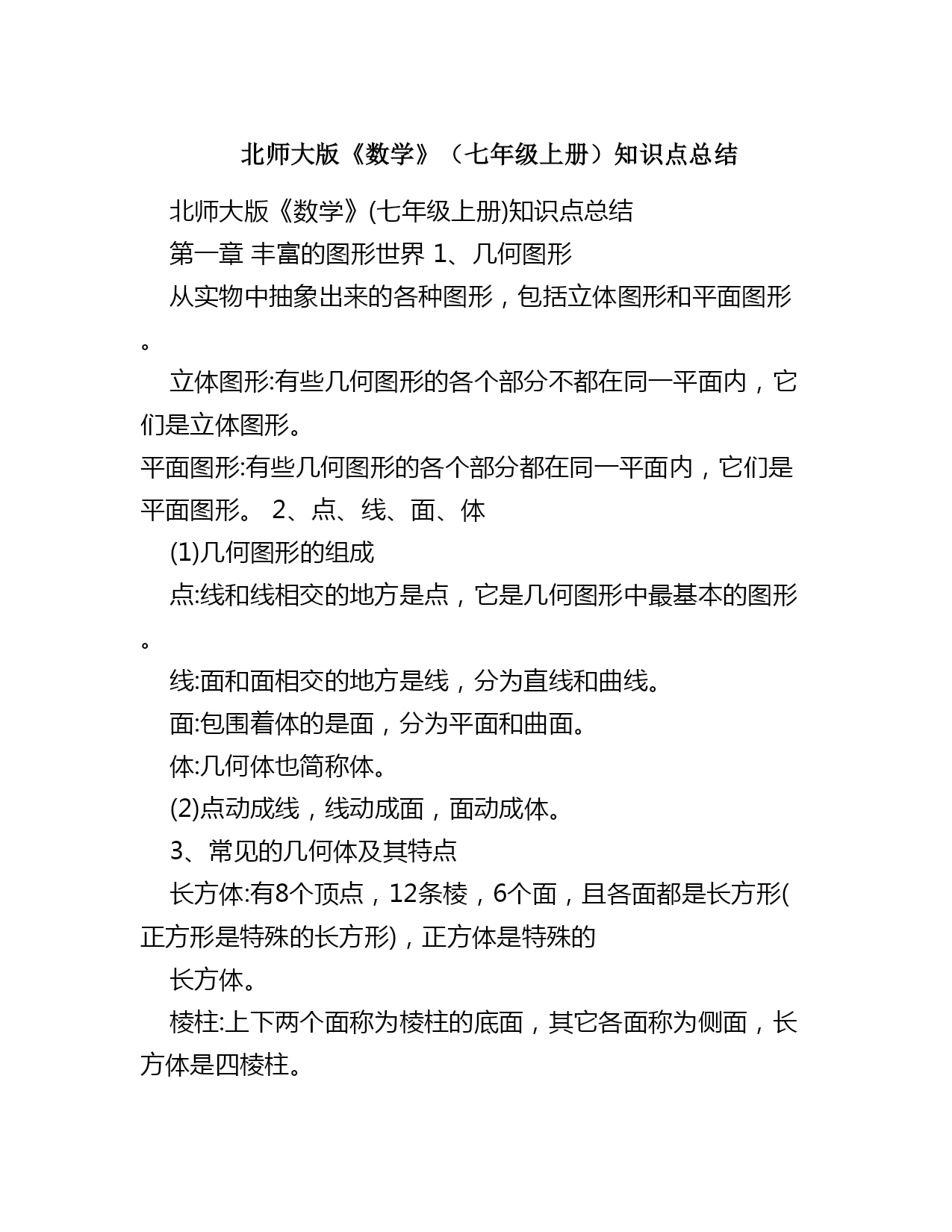 北师大版《数学》（七年级上册）知识点总结

北师大版《数学》(七年级上册)知识点总结

第一章 丰富的图形世界 1、几何图形

从实物中抽象出来的各种图形，包括立体图形和平面图形。

立体图形:有些几何图形的各个部分不都在同一平面内，它们是立体图形。

平面图形:有些几何图形的各个部分都在同一平面内，它们是平面图形。 2、点、线、面、体

(1)几何图形的组成

点:线和线相交的地方是点，它是几何图形中最基本的图形。

线:面和面相交的地方是线，分为直线和曲线。

面:包围着体的是面，分为平面和曲面。

体:几何体也简称体。

(2)点动成线，线动成面，面动成体。

3、常见的几何体及其特点

长方体:有8个顶点，12条棱，6个面，且各面都是长方形(正方形是特殊的长方形)，正方体是特殊的

长方体。

棱柱:上下两个面称为棱柱的底面，其它各面称为侧面，长方体是四棱柱。